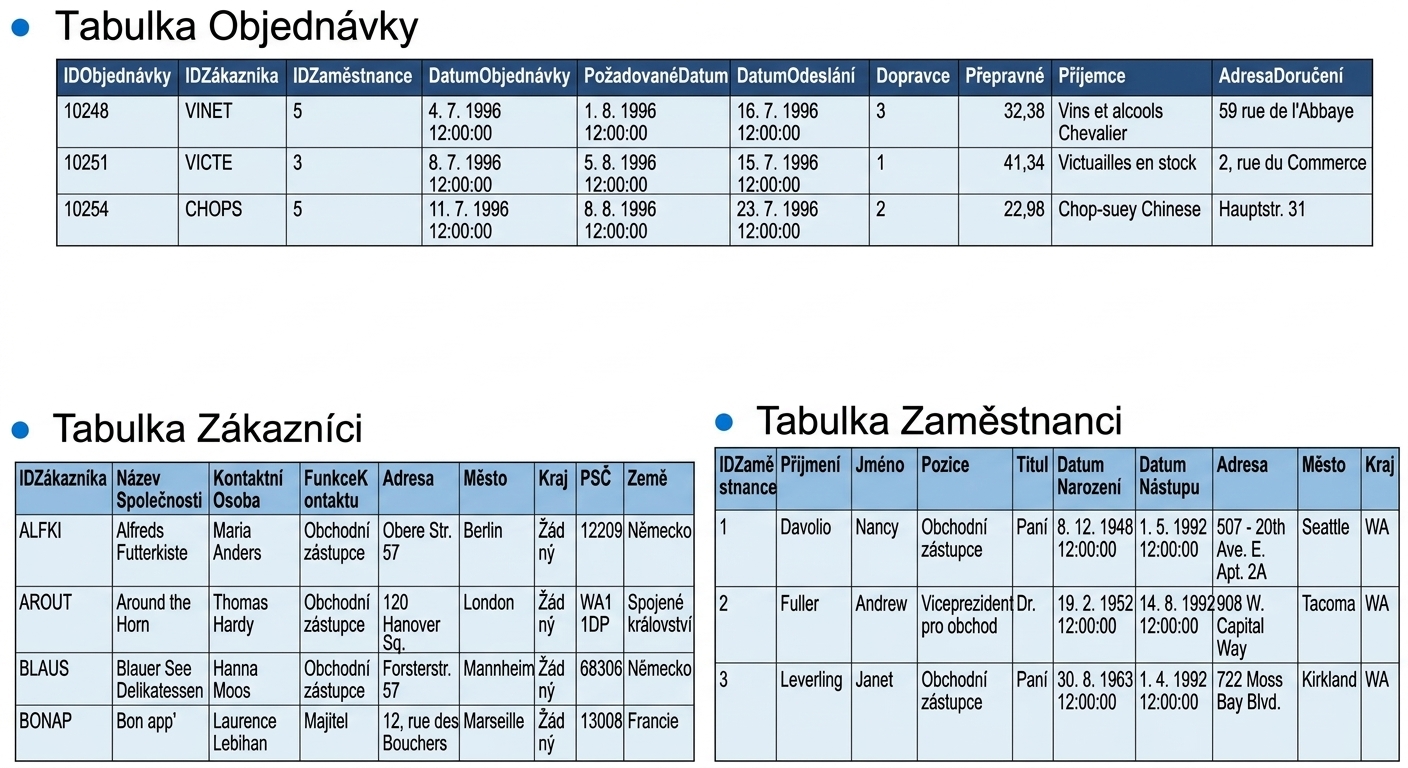 • Tabulka Objednávky

| IDObjednávky | IDZákazníka | IDZaměstnance | DatumObjednávky | PožadovanéDatum | DatumOdeslání | Dopravce | Přepravné | Příjemce | AdresaDoručení |
|---|---|---|---|---|---|---|---|---|---|
| 10248 | VINET | 5 | 4. 7. 1996 12:00:00 | 1. 8. 1996 12:00:00 | 16. 7. 1996 12:00:00 | 3 | 32,38 | Vins et alcools Chevalier | 59 rue de l'Abbaye |
| 10251 | VICTE | 3 | 8. 7. 1996 12:00:00 | 5. 8. 1996 12:00:00 | 15. 7. 1996 12:00:00 | 1 | 41,34 | Victuailles en stock | 2, rue du Commerce |
| 10254 | CHOPS | 5 | 11. 7. 1996 12:00:00 | 8. 8. 1996 12:00:00 | 23. 7. 1996 12:00:00 | 2 | 22,98 | Chop-suey Chinese | Hauptstr. 31 |

• Tabulka Zákazníci

| IDZákazníka | Název Společnosti | Kontaktní Osoba | FunkceKontaktu | Adresa | Město | Kraj | PSČ | Země |
|---|---|---|---|---|---|---|---|---|
| ALFKI | Alfreds Futterkiste | Maria Anders | Obchodní zástupce | Obere Str. 57 | Berlin | Žádný | 12209 | Německo |
| AROUT | Around the Horn | Thomas Hardy | Obchodní zástupce | 120 Hanover Sq. | London | Žádný | WA1 1DP | Spojené království |
| BLAUS | Blauer See Delikatessen | Hanna Moos | Obchodní zástupce | Forsterstr. 57 | Mannheim | Žádný | 68306 | Německo |
| BONAP | Bon app' | Laurence Lebihan | Majitel | 12, rue des Bouchers | Marseille | Žádný | 13008 | Francie |

• Tabulka Zaměstnanci

| IDZaměstnance | Příjmení | Jméno | Pozice | Titul | Datum Narození | Datum Nástupu | Adresa | Město | Kraj |
|---|---|---|---|---|---|---|---|---|---|
| 1 | Davolio | Nancy | Obchodní zástupce | Paní | 8. 12. 1948 12:00:00 | 1. 5. 1992 12:00:00 | 507 - 20th Ave. E. Apt. 2A | Seattle | WA |
| 2 | Fuller | Andrew | Viceprezident pro obchod | Dr. | 19. 2. 1952 12:00:00 | 14. 8. 1992 12:00:00 | 908 W. Capital Way | Tacoma | WA |
| 3 | Leverling | Janet | Obchodní zástupce | Paní | 30. 8. 1963 12:00:00 | 1. 4. 1992 12:00:00 | 722 Moss Bay Blvd. | Kirkland | WA |